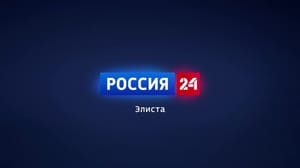 РОССИЯ 24

Элиста